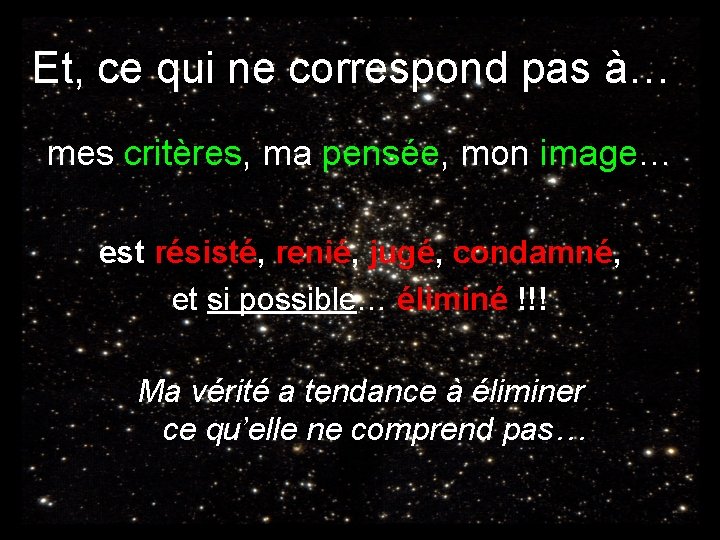 Et, ce qui ne correspond pas à…

mes critères, ma pensée, mon image…

est résisté, renié, jugé, condamné, et si possible… éliminé !!!

Ma vérité a tendance à éliminer ce qu'elle ne comprend pas…